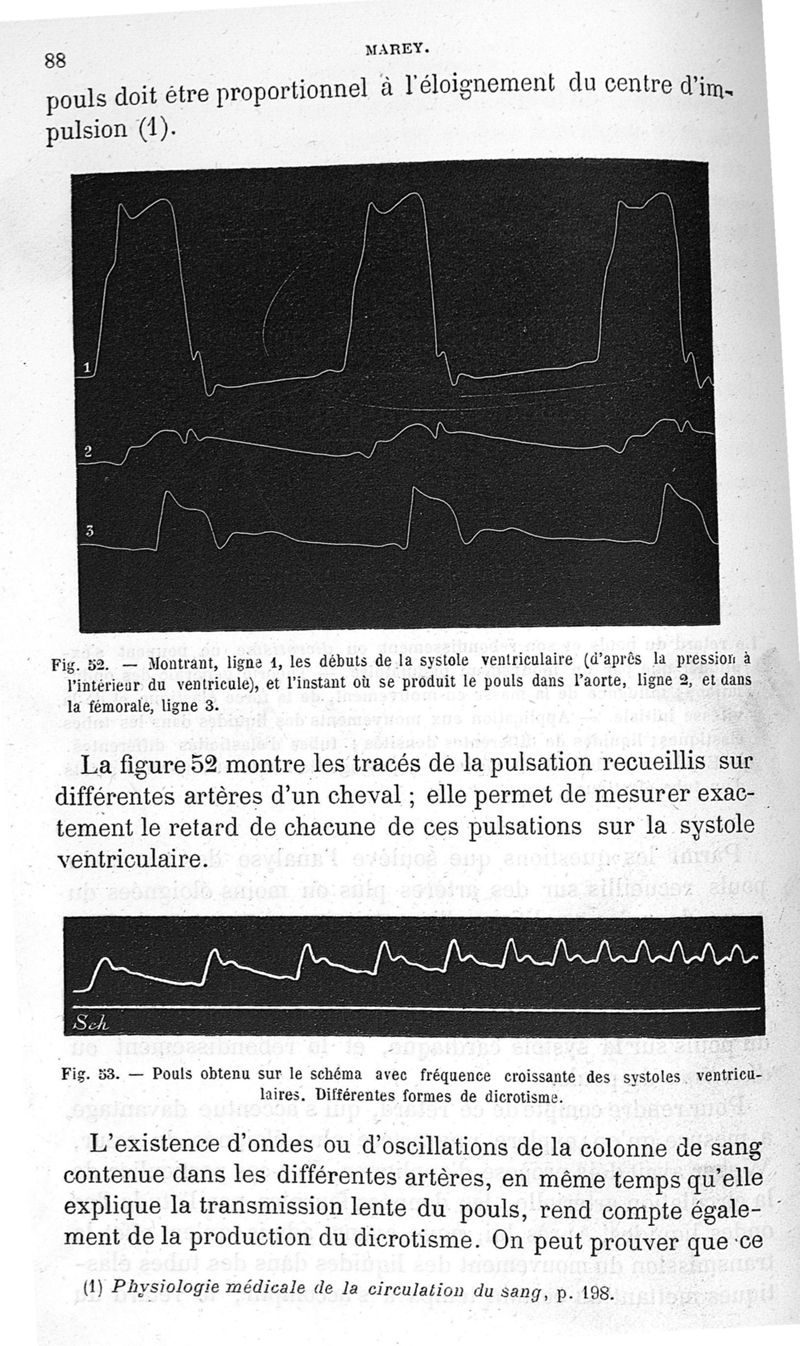 88

MAREY.

pouls doit étre proportionnel à l'éloignement du centre d'impulsion (1).

1

2

3

Fig. 52. — Montrant, ligne 1, les débuts de la systole ventriculaire (d'après la pression à l'intérieur du ventricule), et l'instant où se produit le pouls dans l'aorte, ligne 2, et dans la fémorale, ligne 3.

La figure 52 montre les tracés de la pulsation recueillis sur différentes artères d'un cheval ; elle permet de mesurer exactement le retard de chacune de ces pulsations sur la systole ventriculaire.

Sch

Fig. 53. — Pouls obtenu sur le schéma avec fréquence croissante des systoles ventriculaires. Différentes formes de dicrotisme.

L'existence d'ondes ou d'oscillations de la colonne de sang contenue dans les différentes artères, en même temps qu'elle explique la transmission lente du pouls, rend compte également de la production du dicrotisme. On peut prouver que ce

(1) Physiologie médicale de la circulation du sang, p. 198.